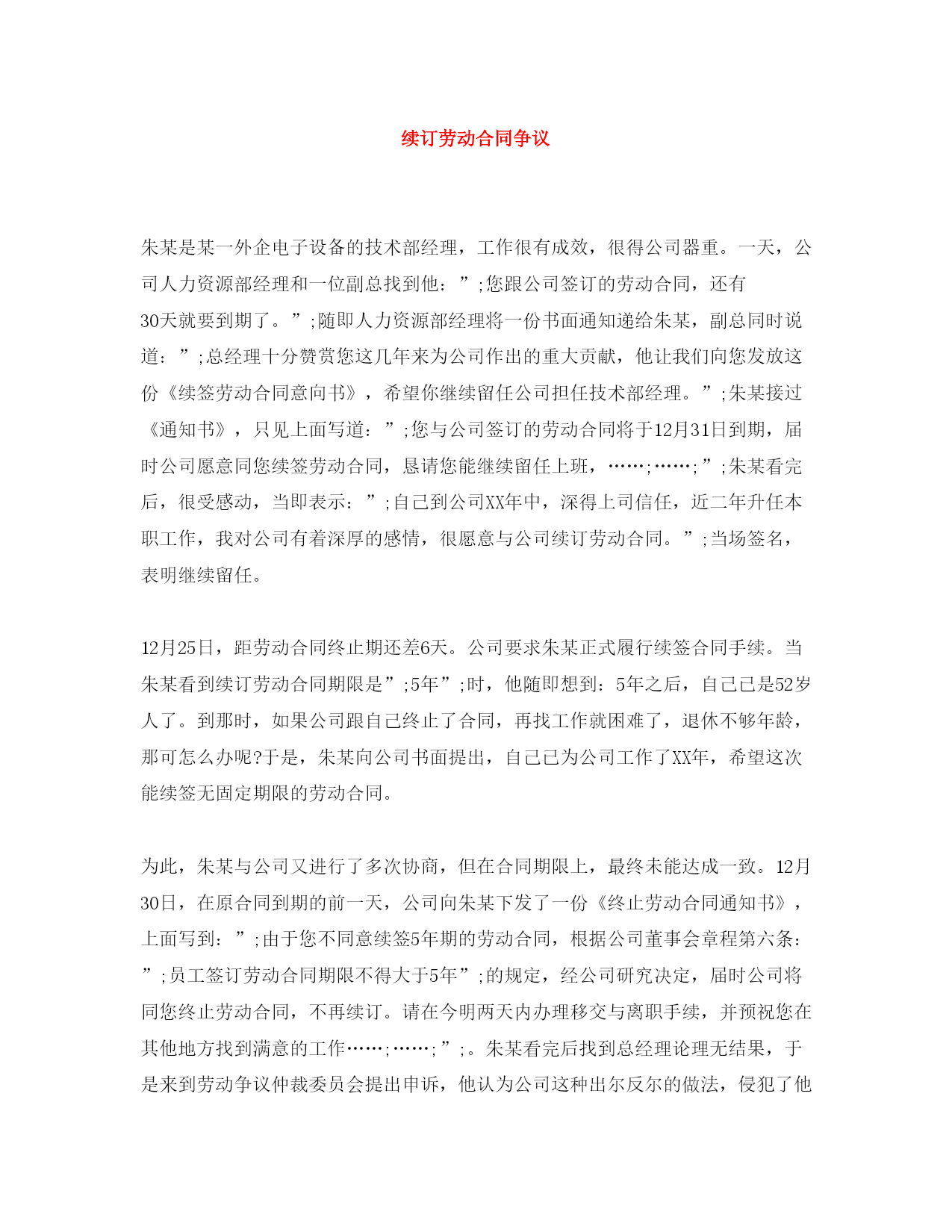 续订劳动合同争议

朱某是某一外企电子设备的技术部经理，工作很有成效，很得公司器重。一天，公司人力资源部经理和一位副总找到他：”;您跟公司签订的劳动合同，还有30天就要到期了。”;随即人力资源部经理将一份书面通知递给朱某，副总同时说道：”;总经理十分赞赏您这几年来为公司作出的重大贡献，他让我们向您发放这份《续签劳动合同意向书》，希望你继续留任公司担任技术部经理。”;朱某接过《通知书》，只见上面写道：”;您与公司签订的劳动合同将于12月31日到期，届时公司愿意同您续签劳动合同，恳请您能继续留任上班，……;……;”;朱某看完后，很受感动，当即表示：”;自己到公司XX年中，深得上司信任，近二年升任本职工作，我对公司有着深厚的感情，很愿意与公司续订劳动合同。”;当场签名，表明继续留任。

12月25日，距劳动合同终止期还差6天。公司要求朱某正式履行续签合同手续。当朱某看到续订劳动合同期限是”;5年”;时，他随即想到：5年之后，自己已是52岁人了。到那时，如果公司跟自己终止了合同，再找工作就困难了，退休不够年龄，那可怎么办呢?于是，朱某向公司书面提出，自己已为公司工作了XX年，希望这次能续签无固定期限的劳动合同。

为此，朱某与公司又进行了多次协商，但在合同期限上，最终未能达成一致。12月30日，在原合同到期的前一天，公司向朱某下发了一份《终止劳动合同通知书》，上面写到：”;由于您不同意续签5年期的劳动合同，根据公司董事会章程第六条：”;员工签订劳动合同期限不得大于5年”;的规定，经公司研究决定，届时公司将同您终止劳动合同，不再续订。请在今明两天内办理移交与离职手续，并预祝您在其他地方找到满意的工作……;……;”;。朱某看完后找到总经理论理无结果，于是来到劳动争议仲裁委员会提出申诉，他认为公司这种出尔反尔的做法，侵犯了他